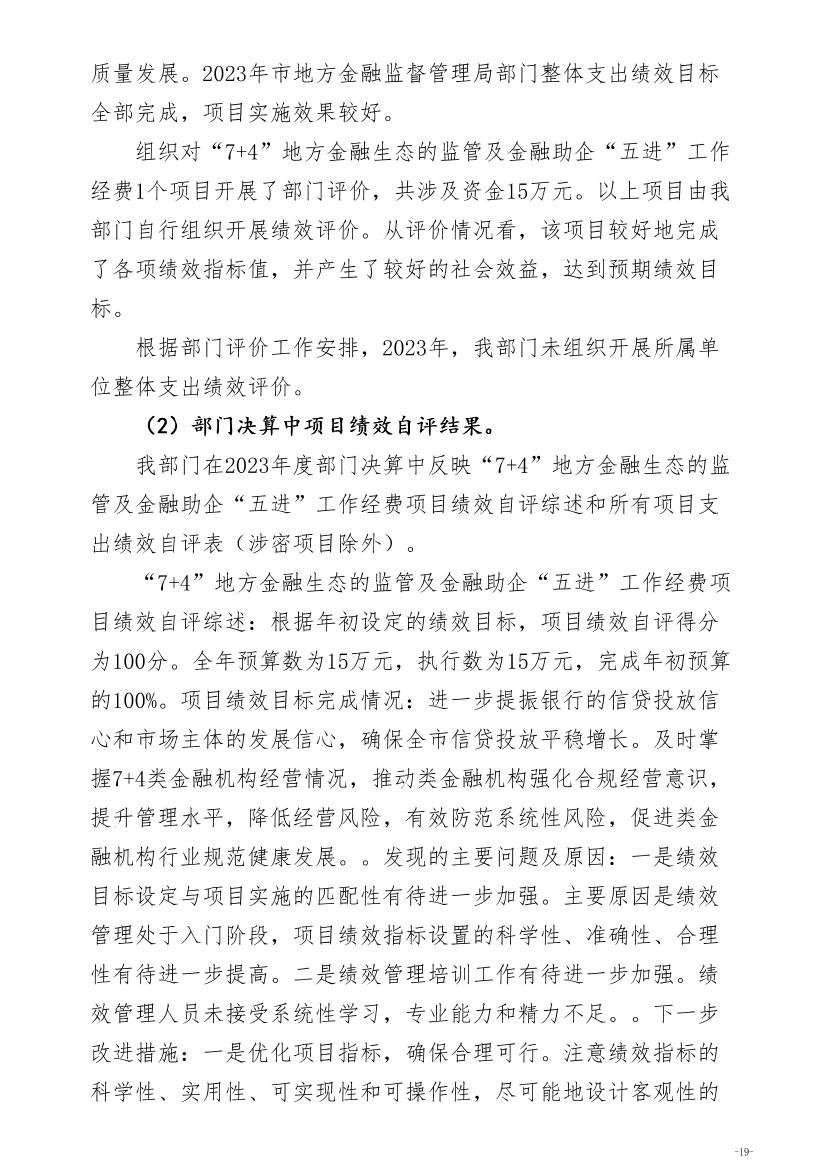 质量发展。2023年市地方金融监督管理局部门整体支出绩效目标全部完成，项目实施效果较好。

组织对“7+4”地方金融生态的监管及金融助企“五进”工作经费1个项目开展了部门评价，共涉及资金15万元。以上项目由我部门自行组织开展绩效评价。从评价情况看，该项目较好地完成了各项绩效指标值，并产生了较好的社会效益，达到预期绩效目标。

根据部门评价工作安排，2023年，我部门未组织开展所属单位整体支出绩效评价。

（2）部门决算中项目绩效自评结果。

我部门在2023年度部门决算中反映“7+4”地方金融生态的监管及金融助企“五进”工作经费项目绩效自评综述和所有项目支出绩效自评表（涉密项目除外）。

“7+4”地方金融生态的监管及金融助企“五进”工作经费项目绩效自评综述：根据年初设定的绩效目标，项目绩效自评得分为100分。全年预算数为15万元，执行数为15万元，完成年初预算的100%。项目绩效目标完成情况：进一步提振银行的信贷投放信心和市场主体的发展信心，确保全市信贷投放平稳增长。及时掌握7+4类金融机构经营情况，推动类金融机构强化合规经营意识，提升管理水平，降低经营风险，有效防范系统性风险，促进类金融机构行业规范健康发展。。发现的主要问题及原因：一是绩效目标设定与项目实施的匹配性有待进一步加强。主要原因是绩效管理处于入门阶段，项目绩效指标设置的科学性、准确性、合理性有待进一步提高。二是绩效管理培训工作有待进一步加强。绩效管理人员未接受系统性学习，专业能力和精力不足。。下一步改进措施：一是优化项目指标，确保合理可行。注意绩效指标的科学性、实用性、可实现性和可操作性，尽可能地设计客观性的

-19-